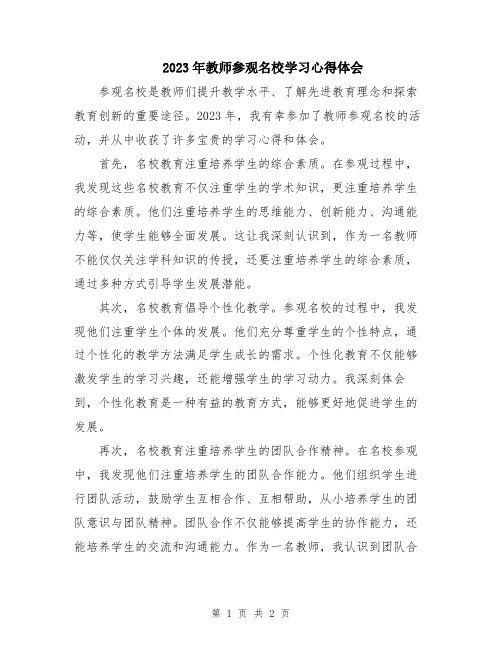 2023年教师参观名校学习心得体会

参观名校是教师们提升教学水平、了解先进教育理念和探索教育创新的重要途径。2023年，我有幸参加了教师参观名校的活动，并从中收获了许多宝贵的学习心得和体会。

首先，名校教育注重培养学生的综合素质。在参观过程中，我发现这些名校教育不仅注重学生的学术知识，更注重培养学生的综合素质。他们注重培养学生的思维能力、创新能力、沟通能力等，使学生能够全面发展。这让我深刻认识到，作为一名教师不能仅仅关注学科知识的传授，还要注重培养学生的综合素质，通过多种方式引导学生发展潜能。

其次，名校教育倡导个性化教学。参观名校的过程中，我发现他们注重学生个体的发展。他们充分尊重学生的个性特点，通过个性化的教学方法满足学生成长的需求。个性化教育不仅能够激发学生的学习兴趣，还能增强学生的学习动力。我深刻体会到，个性化教育是一种有益的教育方式，能够更好地促进学生的发展。

再次，名校教育注重培养学生的团队合作精神。在名校参观中，我发现他们注重培养学生的团队合作能力。他们组织学生进行团队活动，鼓励学生互相合作、互相帮助，从小培养学生的团队意识与团队精神。团队合作不仅能够提高学生的协作能力，还能培养学生的交流和沟通能力。作为一名教师，我认识到团队合

第 1 页 共 2 页